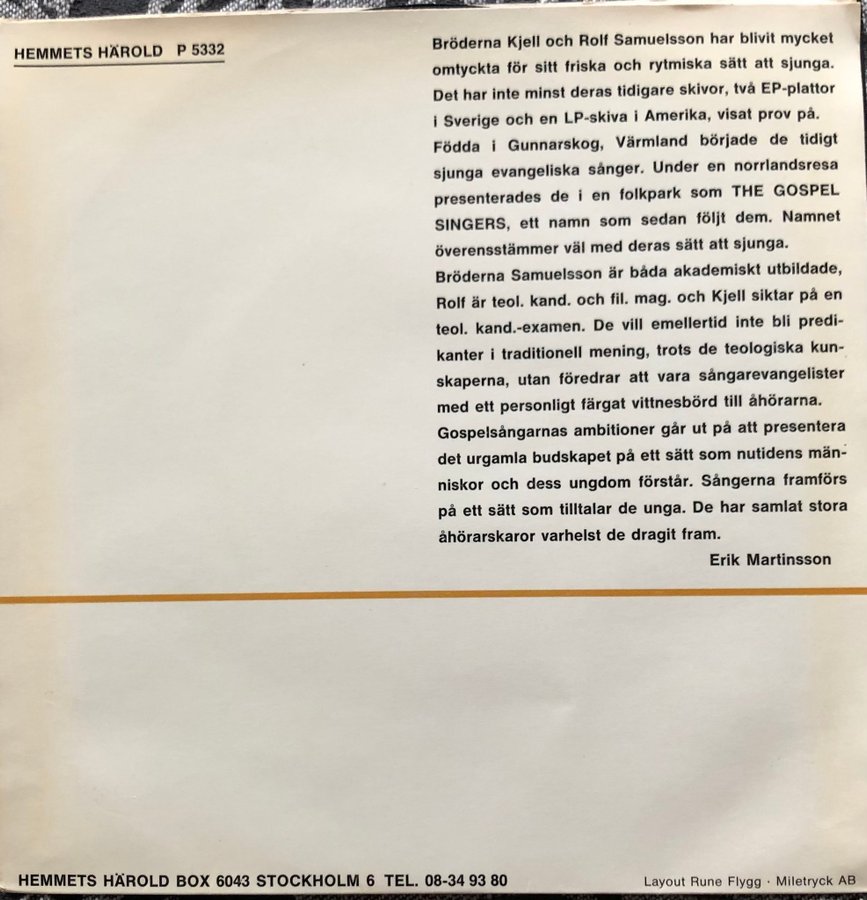 HEMMETS HÄROLD P 5332

Bröderna Kjell och Rolf Samuelsson har blivit mycket omtyckta för sitt friska och rytmiska sätt att sjunga. Det har inte minst deras tidigare skivor, två EP-plattor i Sverige och en LP-skiva i Amerika, visat prov på. Födda i Gunnarskog, Värmland började de tidigt sjunga evangeliska sånger. Under en norrlandsresa presenterades de i en folkpark som THE GOSPEL SINGERS, ett namn som sedan följt dem. Namnet överensstämmer väl med deras sätt att sjunga. Bröderna Samuelsson är båda akademiskt utbildade, Rolf är teol. kand. och fil. mag. och Kjell siktar på en teol. kand.-examen. De vill emellertid inte bli predikanter i traditionell mening, trots de teologiska kunskaperna, utan föredrar att vara sångarevangelister med ett personligt färgat vittnesbörd till åhörarna. Gospelsångarnas ambitioner går ut på att presentera det urgamla budskapet på ett sätt som nutidens människor och dess ungdom förstår. Sångerna framförs på ett sätt som tilltalar de unga. De har samlat stora åhörarskaror varhelst de dragit fram.

Erik Martinsson

HEMMETS HÄROLD BOX 6043 STOCKHOLM 6 TEL. 08-34 93 80

Layout Rune Flygg · Miletryck AB